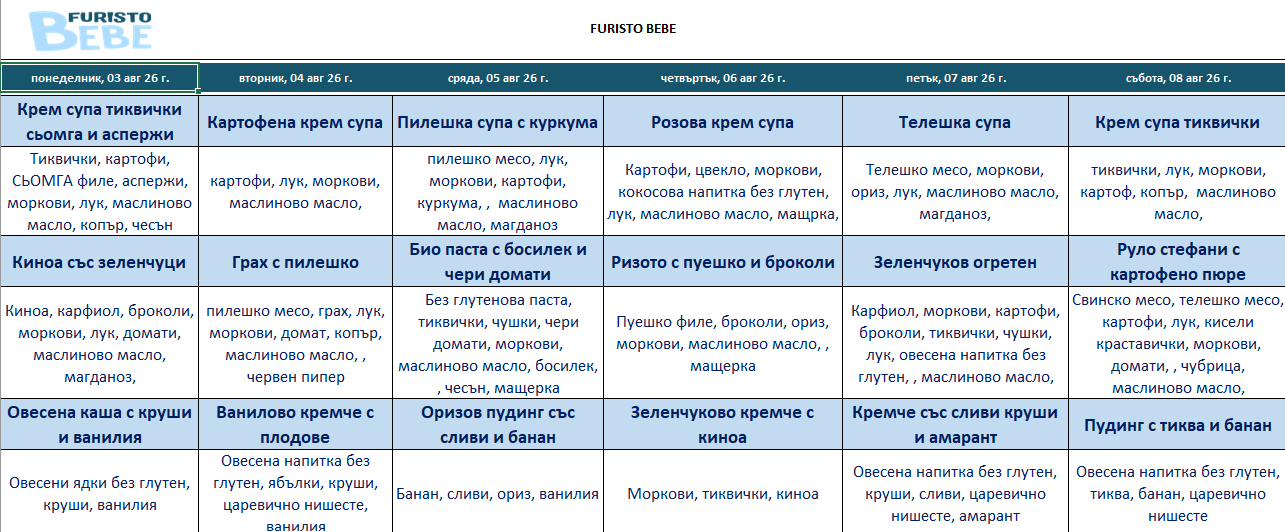 FURISTO BEBE

FURISTO BEBE

| понеделник, 03 авг 26 г. | вторник, 04 авг 26 г. | сряда, 05 авг 26 г. | четвъртък, 06 авг 26 г. | петък, 07 авг 26 г. | събота, 08 авг 26 г. |
|---|---|---|---|---|---|
| Крем супа тиквички сьомга и аспержи | Картофена крем супа | Пилешка супа с куркума | Розова крем супа | Телешка супа | Крем супа тиквички |
| Тиквички, картофи, СЬОМГА филе, аспержи, моркови, лук, маслиново масло, копър, чесън | картофи, лук, моркови, маслиново масло, | пилешко месо, лук, моркови, картофи, куркума, , маслиново масло, магданоз | Картофи, цвекло, моркови, кокосова напитка без глутен, лук, маслиново масло, мащрка, | Телешко месо, моркови, ориз, лук, маслиново масло, магданоз, | тиквички, лук, моркови, картоф, копър, маслиново масло, |
| Киноа със зеленчуци | Грах с пилешко | Био паста с босилек и чери домати | Ризото с пуешко и броколи | Зеленчуков огретен | Руло стефани с картофено пюре |
| Киноа, карфиол, броколи, моркови, лук, домати, маслиново масло, магданоз, | пилешко месо, грах, лук, моркови, домат, копър, маслиново масло, , червен пипер | Без глутенова паста, тиквички, чушки, чери домати, моркови, маслиново масло, босилек, , чесън, мащерка | Пуешко филе, броколи, ориз, моркови, маслиново масло, , мащерка | Карфиол, моркови, картофи, броколи, тиквички, чушки, лук, овесена напитка без глутен, , маслиново масло, | Свинско месо, телешко месо, картофи, лук, кисели краставички, моркови, домати, , чубрица, маслиново масло, |
| Овесена каша с круши и ванилия | Ванилово кремче с плодове | Оризов пудинг със сливи и банан | Зеленчуково кремче с киноа | Кремче със сливи круши и амарант | Пудинг с тиква и банан |
| Овесени ядки без глутен, круши, ванилия | Овесена напитка без глутен, ябълки, круши, царевично нишесте, ванилия | Банан, сливи, ориз, ванилия | Моркови, тиквички, киноа | Овесена напитка без глутен, круши, сливи, царевично нишесте, амарант | Овесена напитка без глутен, тиква, банан, царевично нишесте |